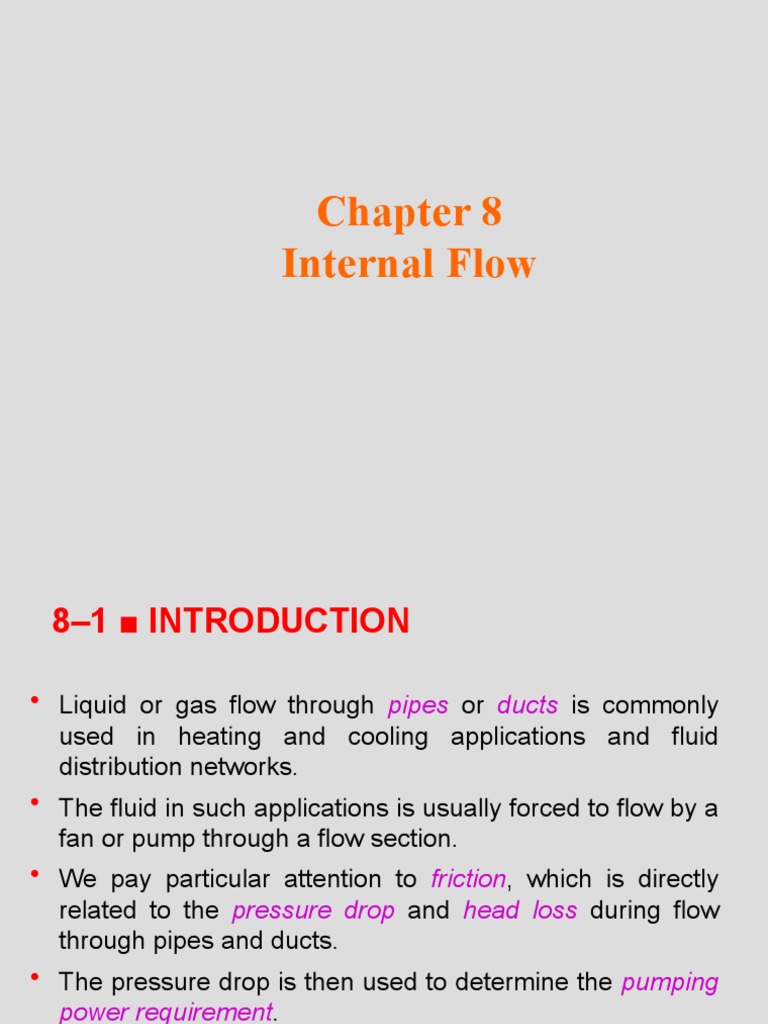 Chapter 8
Internal Flow

8–1 ■ INTRODUCTION

• Liquid or gas flow through pipes or ducts is commonly used in heating and cooling applications and fluid distribution networks.
• The fluid in such applications is usually forced to flow by a fan or pump through a flow section.
• We pay particular attention to friction, which is directly related to the pressure drop and head loss during flow through pipes and ducts.
• The pressure drop is then used to determine the pumping power requirement.